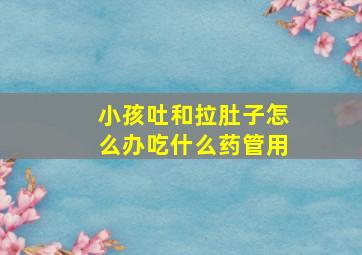 小孩吐和拉肚子怎么办吃什么药管用